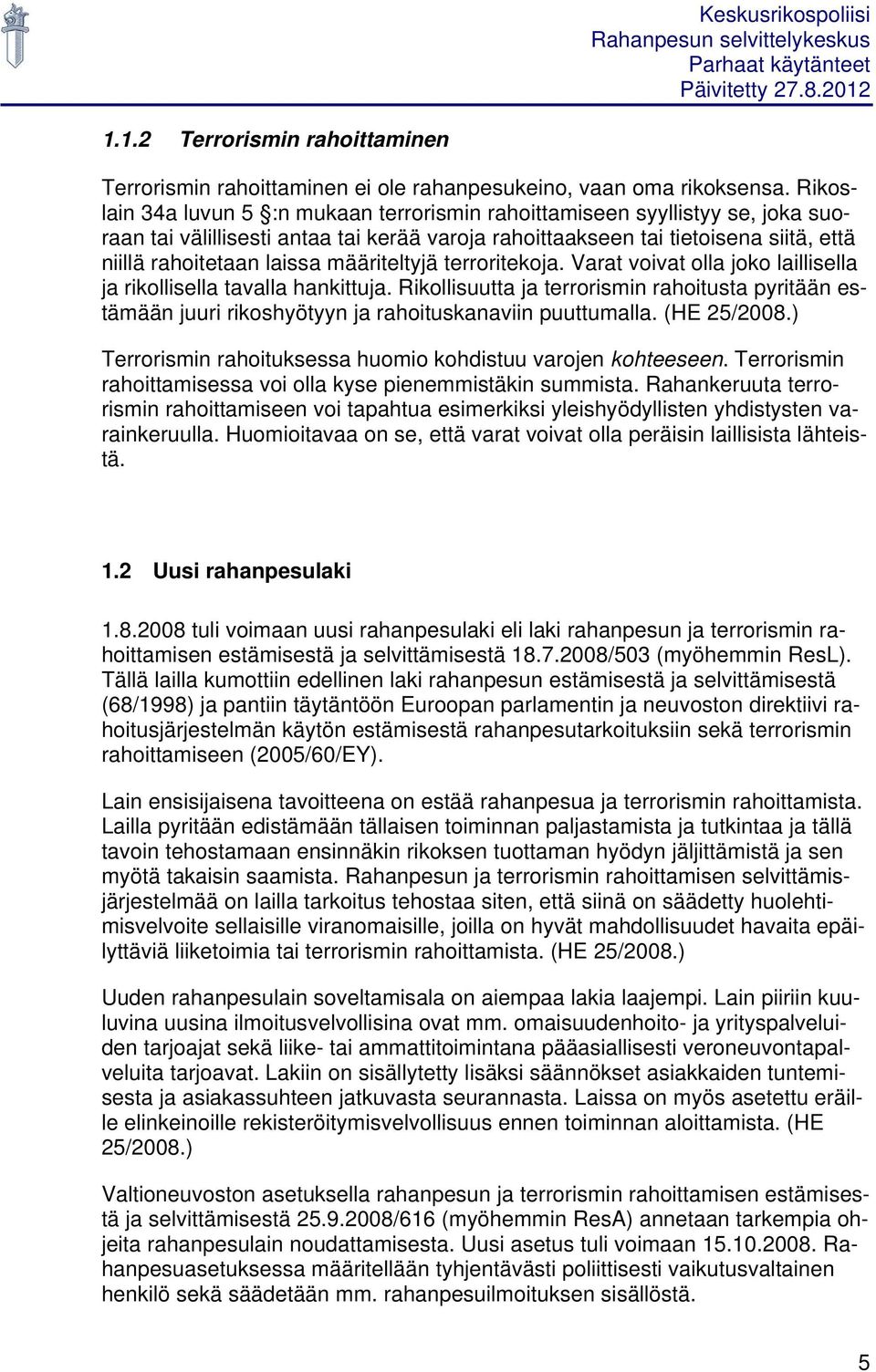 Keskusrikospoliisi
Rahanpesun selvittelykeskus
Parhaat käytänteet
Päivitetty 27.8.2012

1.1.2 Terrorismin rahoittaminen

Terrorismin rahoittaminen ei ole rahanpesukeino, vaan oma rikoksensa. Rikoslain 34a luvun 5 §:n mukaan terrorismin rahoittamiseen syyllistyy se, joka suoraan tai välillisesti antaa tai kerää varoja rahoittaakseen tai tietoisena siitä, että niillä rahoitetaan laissa määriteltyjä terroritekoja. Varat voivat olla joko laillisella ja rikollisella tavalla hankittuja. Rikollisuutta ja terrorismin rahoitusta pyritään estämään juuri rikoshyötyyn ja rahoituskanaviin puuttumalla. (HE 25/2008.)

Terrorismin rahoituksessa huomio kohdistuu varojen kohteeseen. Terrorismin rahoittamisessa voi olla kyse pienemmistäkin summista. Rahankeruuta terrorismin rahoittamiseen voi tapahtua esimerkiksi yleishyödyllisten yhdistysten varainkeruulla. Huomioitavaa on se, että varat voivat olla peräisin laillisista lähteistä.

1.2 Uusi rahanpesulaki

1.8.2008 tuli voimaan uusi rahanpesulaki eli laki rahanpesun ja terrorismin rahoittamisen estämisestä ja selvittämisestä 18.7.2008/503 (myöhemmin ResL). Tällä lailla kumottiin edellinen laki rahanpesun estämisestä ja selvittämisestä (68/1998) ja pantiin täytäntöön Euroopan parlamentin ja neuvoston direktiivi rahoitusjärjestelmän käytön estämisestä rahanpesutarkoituksiin sekä terrorismin rahoittamiseen (2005/60/EY).

Lain ensisijaisena tavoitteena on estää rahanpesua ja terrorismin rahoittamista. Lailla pyritään edistämään tällaisen toiminnan paljastamista ja tutkintaa ja tällä tavoin tehostamaan ensinnäkin rikoksen tuottaman hyödyn jäljittämistä ja sen myötä takaisin saamista. Rahanpesun ja terrorismin rahoittamisen selvittämisjärjestelmää on lailla tarkoitus tehostaa siten, että siinä on säädetty huolehtimisvelvoite sellaisille viranomaisille, joilla on hyvät mahdollisuudet havaita epäilyttäviä liiketoimia tai terrorismin rahoittamista. (HE 25/2008.)

Uuden rahanpesulain soveltamisala on aiempaa lakia laajempi. Lain piiriin kuuluvina uusina ilmoitusvelvollisina ovat mm. omaisuudenhoito- ja yrityspalveluiden tarjoajat sekä liike- tai ammattitoimintana pääasiallisesti veroneuvontapalveluita tarjoavat. Lakiin on sisällytetty lisäksi säännökset asiakkaiden tuntemisesta ja asiakassuhteen jatkuvasta seurannasta. Laissa on myös asetettu eräille elinkeinoille rekisteröitymisvelvollisuus ennen toiminnan aloittamista. (HE 25/2008.)

Valtioneuvoston asetuksella rahanpesun ja terrorismin rahoittamisen estämisestä ja selvittämisestä 25.9.2008/616 (myöhemmin ResA) annetaan tarkempia ohjeita rahanpesulain noudattamisesta. Uusi asetus tuli voimaan 15.10.2008. Rahanpesuasetuksessa määritellään tyhjentävästi poliittisesti vaikutusvaltainen henkilö sekä säädetään mm. rahanpesuilmoituksen sisällöstä.

5